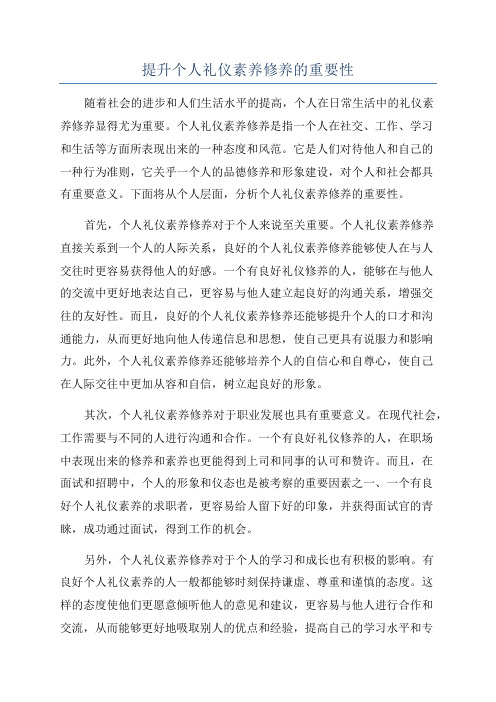 提升个人礼仪素养修养的重要性

随着社会的进步和人们生活水平的提高，个人在日常生活中的礼仪素养修养显得尤为重要。个人礼仪素养修养是指一个人在社交、工作、学习和生活等方面所表现出来的一种态度和风范。它是人们对待他人和自己的一种行为准则，它关乎一个人的品德修养和形象建设，对个人和社会都具有重要意义。下面将从个人层面，分析个人礼仪素养修养的重要性。

首先，个人礼仪素养修养对于个人来说至关重要。个人礼仪素养修养直接关系到一个人的人际关系，良好的个人礼仪素养修养能够使人在与人交往时更容易获得他人的好感。一个有良好礼仪修养的人，能够在与他人的交流中更好地表达自己，更容易与他人建立起良好的沟通关系，增强交往的友好性。而且，良好的个人礼仪素养修养还能够提升个人的口才和沟通能力，从而更好地向他人传递信息和思想，使自己更具有说服力和影响力。此外，个人礼仪素养修养还能够培养个人的自信心和自尊心，使自己在人际交往中更加从容和自信，树立起良好的形象。

其次，个人礼仪素养修养对于职业发展也具有重要意义。在现代社会，工作需要与不同的人进行沟通和合作。一个有良好礼仪修养的人，在职场中表现出来的修养和素养也更能得到上司和同事的认可和赞许。而且，在面试和招聘中，个人的形象和仪态也是被考察的重要因素之一、一个有良好个人礼仪素养的求职者，更容易给人留下好的印象，并获得面试官的青睐，成功通过面试，得到工作的机会。

另外，个人礼仪素养修养对于个人的学习和成长也有积极的影响。有良好个人礼仪素养的人一般都能够时刻保持谦虚、尊重和谨慎的态度。这样的态度使他们更愿意倾听他人的意见和建议，更容易与他人进行合作和交流，从而能够更好地吸取别人的优点和经验，提高自己的学习水平和专